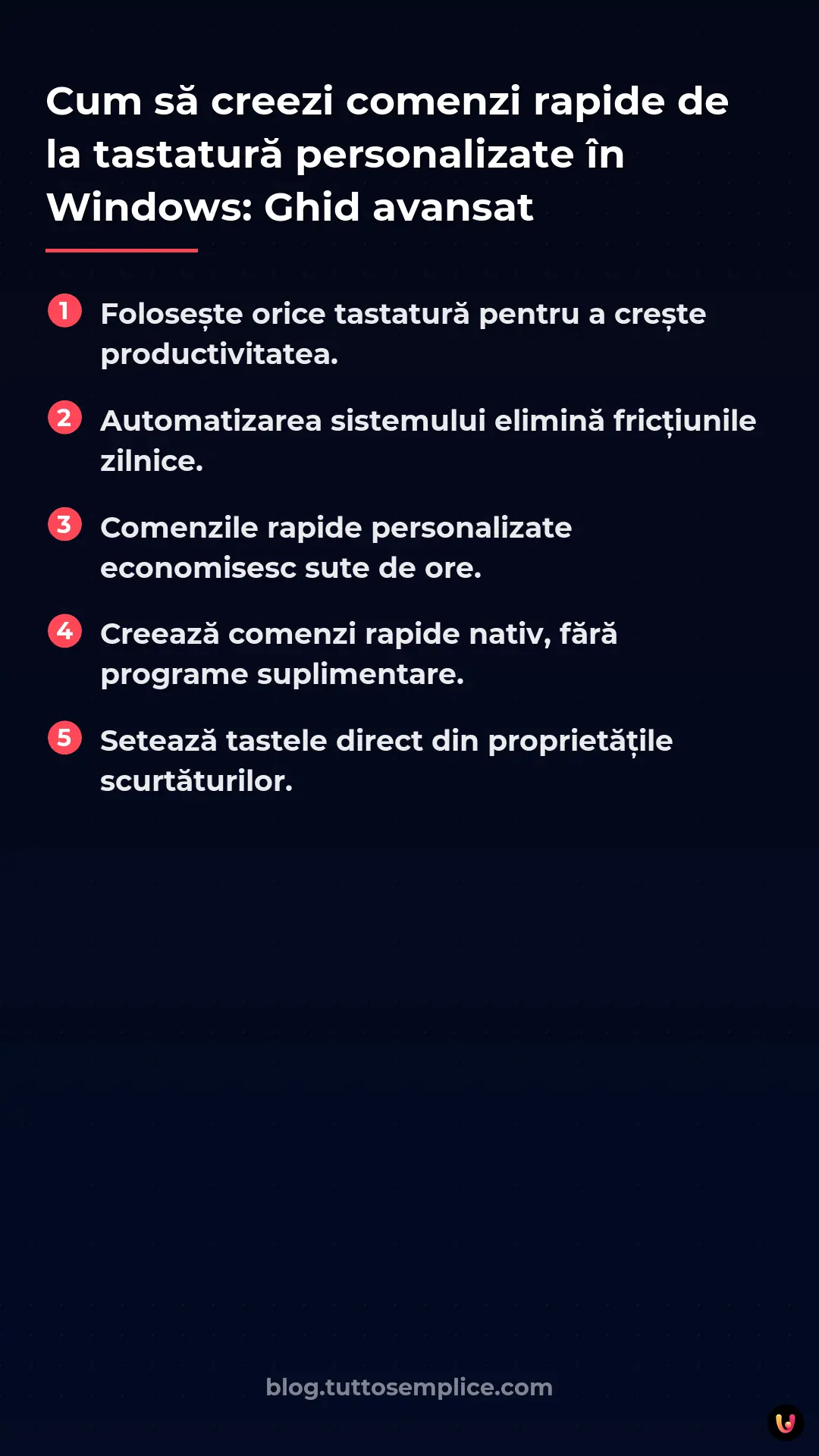 Cum să creezi comenzi rapide de la tastatură personalizate în Windows: Ghid avansat

1 Folosește orice tastatură pentru a crește productivitatea.

2 Automatizarea sistemului elimină fricțiunile zilnice.

3 Comenzile rapide personalizate economisesc sute de ore.

4 Creează comenzi rapide nativ, fără programe suplimentare.

5 Setează tastele direct din proprietățile scurtăturilor.

blog.tuttosemplice.com